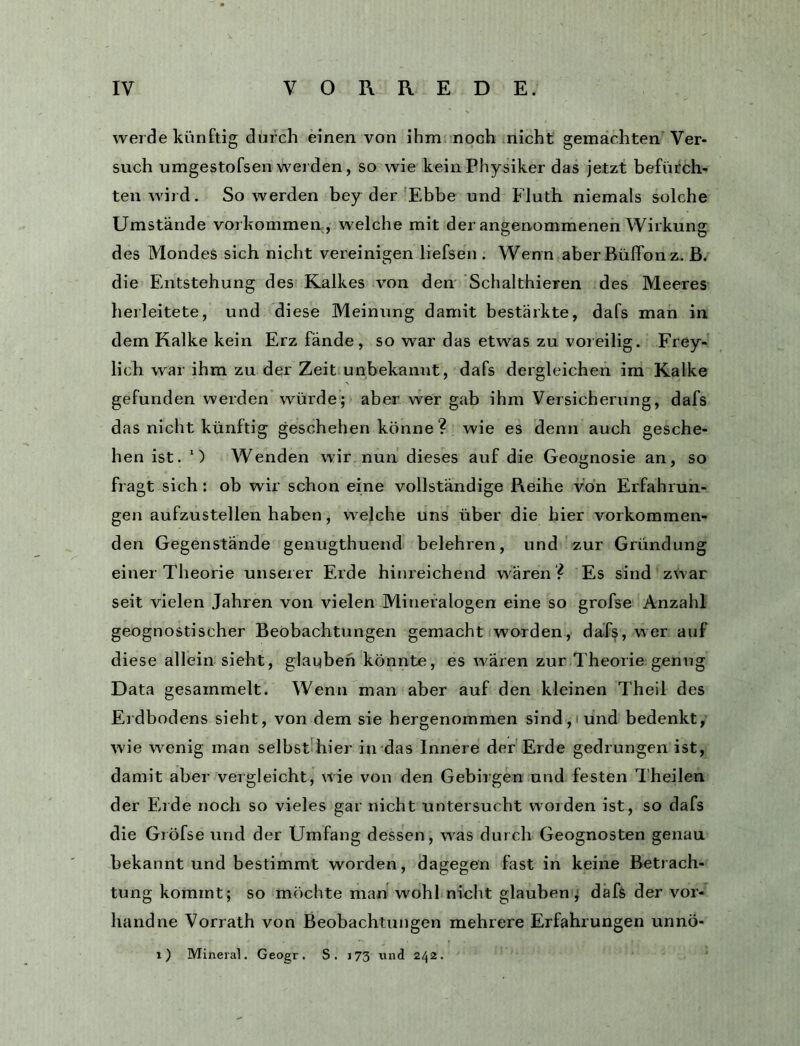 IV VORREDE.

werde künftig durch einen von ihm noch nicht gemachten Versuch umgestofsen werden, so wie kein Physiker das jetzt befürchten wird. So werden bey der Ebbe und Fluth niemals solche Umstände vorkommen, welche mit der angenommenen Wirkung des Mondes sich nicht vereinigen liefsen. Wenn aber Büffon z. B. die Entstehung des Kalkes von den Schalthieren des Meeres herleitete, und diese Meinung damit bestärkte, dafs man in dem Kalke kein Erz fände, so war das etwas zu voreilig. Freylich war ihm zu der Zeit unbekannt, dafs dergleichen im Kalke gefunden werden würde; aber wer gab ihm Versicherung, dafs das nicht künftig geschehen könne? wie es denn auch geschehen ist. ¹) Wenden wir nun dieses auf die Geognosie an, so fragt sich: ob wir schon eine vollständige Reihe von Erfahrungen aufzustellen haben, welche uns über die hier vorkommenden Gegenstände genugthuend belehren, und zur Gründung einer Theorie unserer Erde hinreichend wären? Es sind zwar seit vielen Jahren von vielen Mineralogen eine so grofse Anzahl geognostischer Beobachtungen gemacht worden, dafs, wer auf diese allein sieht, glauben könnte, es wären zur Theorie genug Data gesammelt. Wenn man aber auf den kleinen Theil des Erdbodens sieht, von dem sie hergenommen sind, und bedenkt, wie wenig man selbst hier in das Innere der Erde gedrungen ist, damit aber vergleicht, wie von den Gebirgen und festen Theilen der Erde noch so vieles gar nicht untersucht worden ist, so dafs die Gröfse und der Umfang dessen, was durch Geognosten genau bekannt und bestimmt worden, dagegen fast in keine Betrachtung kommt; so möchte man wohl nicht glauben, dafs der vorhandne Vorrath von Beobachtungen mehrere Erfahrungen unnö-

1) Mineral. Geogr. S. 173 und 242.